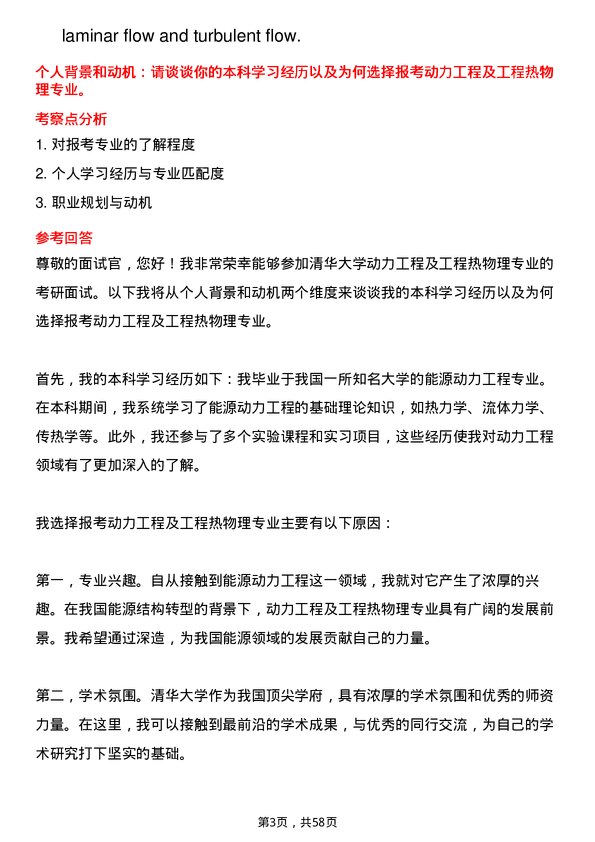 laminar flow and turbulent flow.

个人背景和动机：请谈谈你的本科学习经历以及为何选择报考动力工程及工程热物理专业。

考察点分析

1. 对报考专业的了解程度

2. 个人学习经历与专业匹配度

3. 职业规划与动机

参考回答

尊敬的面试官，您好！我非常荣幸能够参加清华大学动力工程及工程热物理专业的考研面试。以下我将从个人背景和动机两个维度来谈谈我的本科学习经历以及为何选择报考动力工程及工程热物理专业。

首先，我的本科学习经历如下：我毕业于我国一所知名大学的能源动力工程专业。在本科期间，我系统学习了能源动力工程的基础理论知识，如热力学、流体力学、传热学等。此外，我还参与了多个实验课程和实习项目，这些经历使我对动力工程领域有了更加深入的了解。

我选择报考动力工程及工程热物理专业主要有以下原因：

第一，专业兴趣。自从接触到能源动力工程这一领域，我就对它产生了浓厚的兴趣。在我国能源结构转型的背景下，动力工程及工程热物理专业具有广阔的发展前景。我希望通过深造，为我国能源领域的发展贡献自己的力量。

第二，学术氛围。清华大学作为我国顶尖学府，具有浓厚的学术氛围和优秀的师资力量。在这里，我可以接触到最前沿的学术成果，与优秀的同行交流，为自己的学术研究打下坚实的基础。

第3页，共58页